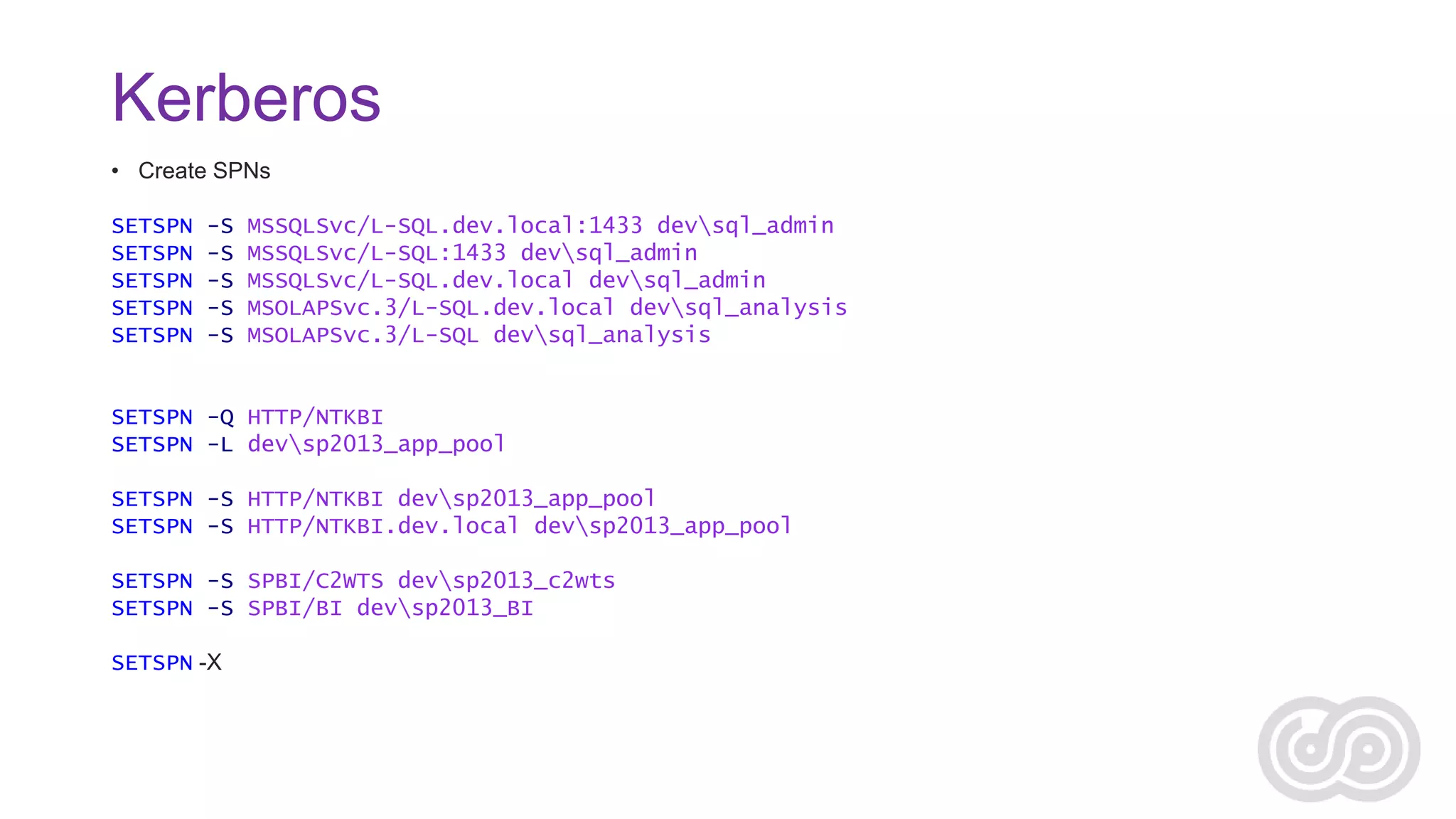 Kerberos

• Create SPNs

SETSPN -S MSSQLSvc/L-SQL.dev.local:1433 dev\sql_admin
SETSPN -S MSSQLSvc/L-SQL:1433 dev\sql_admin
SETSPN -S MSSQLSvc/L-SQL.dev.local dev\sql_admin
SETSPN -S MSOLAPSvc.3/L-SQL.dev.local dev\sql_analysis
SETSPN -S MSOLAPSvc.3/L-SQL dev\sql_analysis

SETSPN -Q HTTP/NTKBI
SETSPN -L dev\sp2013_app_pool

SETSPN -S HTTP/NTKBI dev\sp2013_app_pool
SETSPN -S HTTP/NTKBI.dev.local dev\sp2013_app_pool

SETSPN -S SPBI/C2WTS dev\sp2013_c2wts
SETSPN -S SPBI/BI dev\sp2013_BI

SETSPN -X